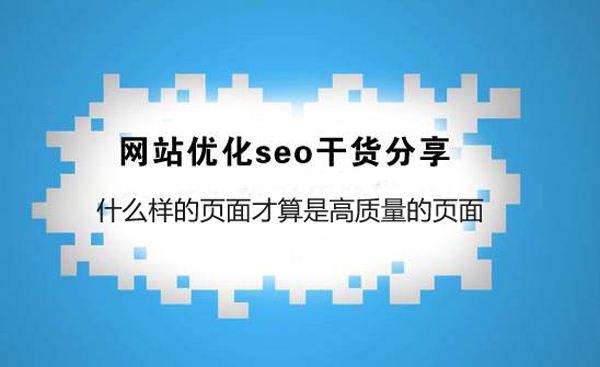 网站优化seo干货分享

什么样的页面才算是高质量的页面